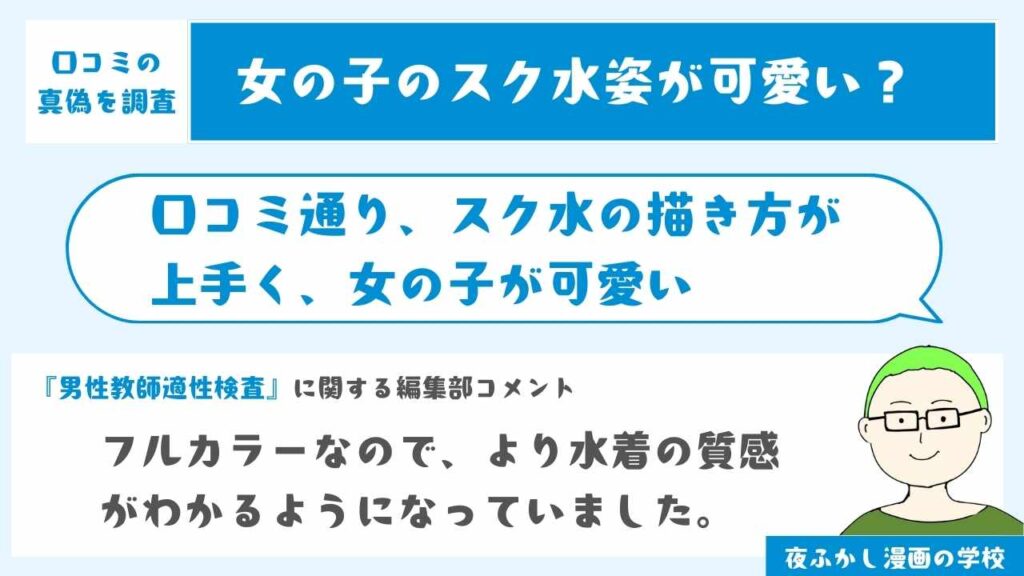 口コミの真偽を調査

女の子のスク水姿が可愛い？

口コミ通り、スク水の描き方が上手く、女の子が可愛い

『男性教師適性検査』に関する編集部コメント

フルカラーなので、より水着の質感がわかるようになっていました。

夜ふかし漫画の学校